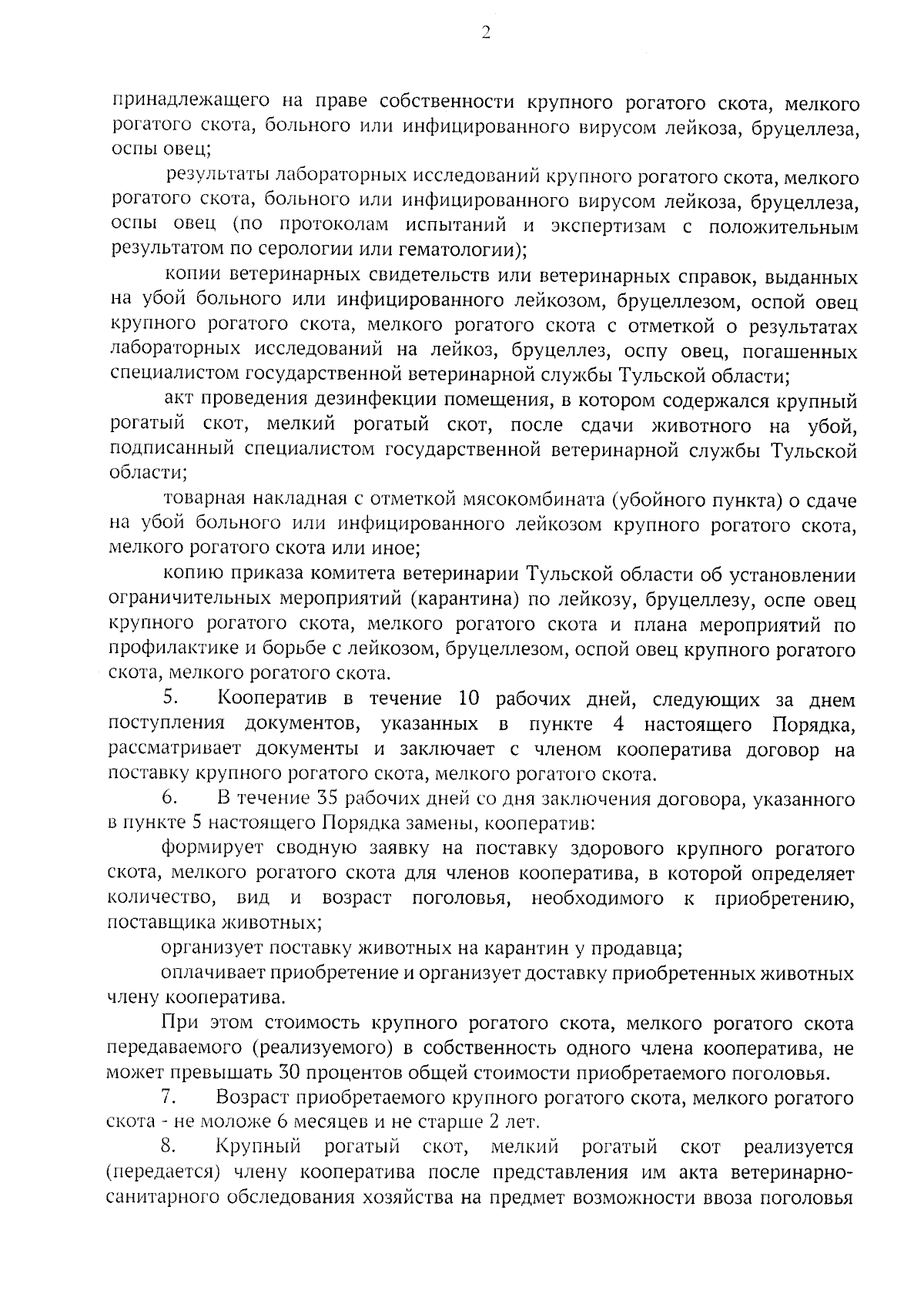 2

принадлежащего на праве собственности крупного рогатого скота, мелкого рогатого скота, больного или инфицированного вирусом лейкоза, бруцеллеза, оспы овец;

результаты лабораторных исследований крупного рогатого скота, мелкого рогатого скота, больного или инфицированного вирусом лейкоза, бруцеллеза, оспы овец (по протоколам испытаний и экспертизам с положительным результатом по серологии или гематологии);

копии ветеринарных свидетельств или ветеринарных справок, выданных на убой больного или инфицированного лейкозом, бруцеллезом, оспой овец крупного рогатого скота, мелкого рогатого скота с отметкой о результатах лабораторных исследований на лейкоз, бруцеллез, оспу овец, погашенных специалистом государственной ветеринарной службы Тульской области;

акт проведения дезинфекции помещения, в котором содержался крупный рогатый скот, мелкий рогатый скот, после сдачи животного на убой, подписанный специалистом государственной ветеринарной службы Тульской области;

товарная накладная с отметкой мясокомбината (убойного пункта) о сдаче на убой больного или инфицированного лейкозом крупного рогатого скота, мелкого рогатого скота или иное;

копию приказа комитета ветеринарии Тульской области об установлении ограничительных мероприятий (карантина) по лейкозу, бруцеллезу, оспе овец крупного рогатого скота, мелкого рогатого скота и плана мероприятий по профилактике и борьбе с лейкозом, бруцеллезом, оспой овец крупного рогатого скота, мелкого рогатого скота.

5. Кооператив в течение 10 рабочих дней, следующих за днем поступления документов, указанных в пункте 4 настоящего Порядка, рассматривает документы и заключает с членом кооператива договор на поставку крупного рогатого скота, мелкого рогатого скота.

6. В течение 35 рабочих дней со дня заключения договора, указанного в пункте 5 настоящего Порядка замены, кооператив:

формирует сводную заявку на поставку здорового крупного рогатого скота, мелкого рогатого скота для членов кооператива, в которой определяет количество, вид и возраст поголовья, необходимого к приобретению, поставщика животных;

организует поставку животных на карантин у продавца;

оплачивает приобретение и организует доставку приобретенных животных члену кооператива.

При этом стоимость крупного рогатого скота, мелкого рогатого скота передаваемого (реализуемого) в собственность одного члена кооператива, не может превышать 30 процентов общей стоимости приобретаемого поголовья.

7. Возраст приобретаемого крупного рогатого скота, мелкого рогатого скота - не моложе 6 месяцев и не старше 2 лет.

8. Крупный рогатый скот, мелкий рогатый скот реализуется (передается) члену кооператива после представления им акта ветеринарно-санитарного обследования хозяйства на предмет возможности ввоза поголовья